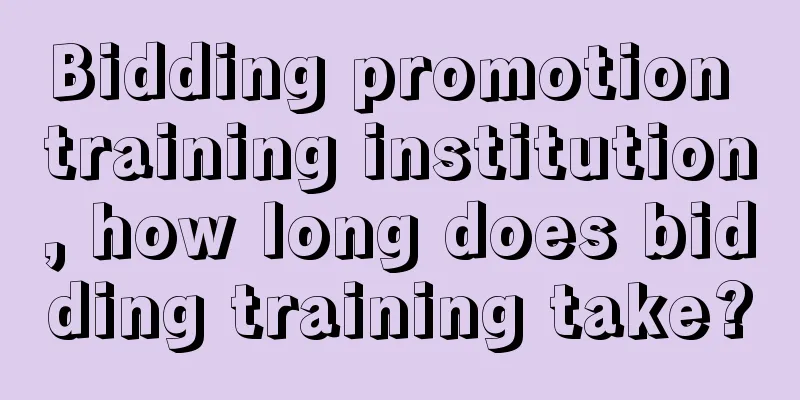 Bidding promotion training institution, how long does bidding training take?